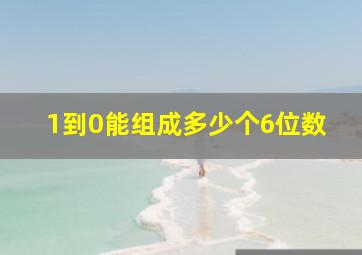 1到0能组成多少个6位数